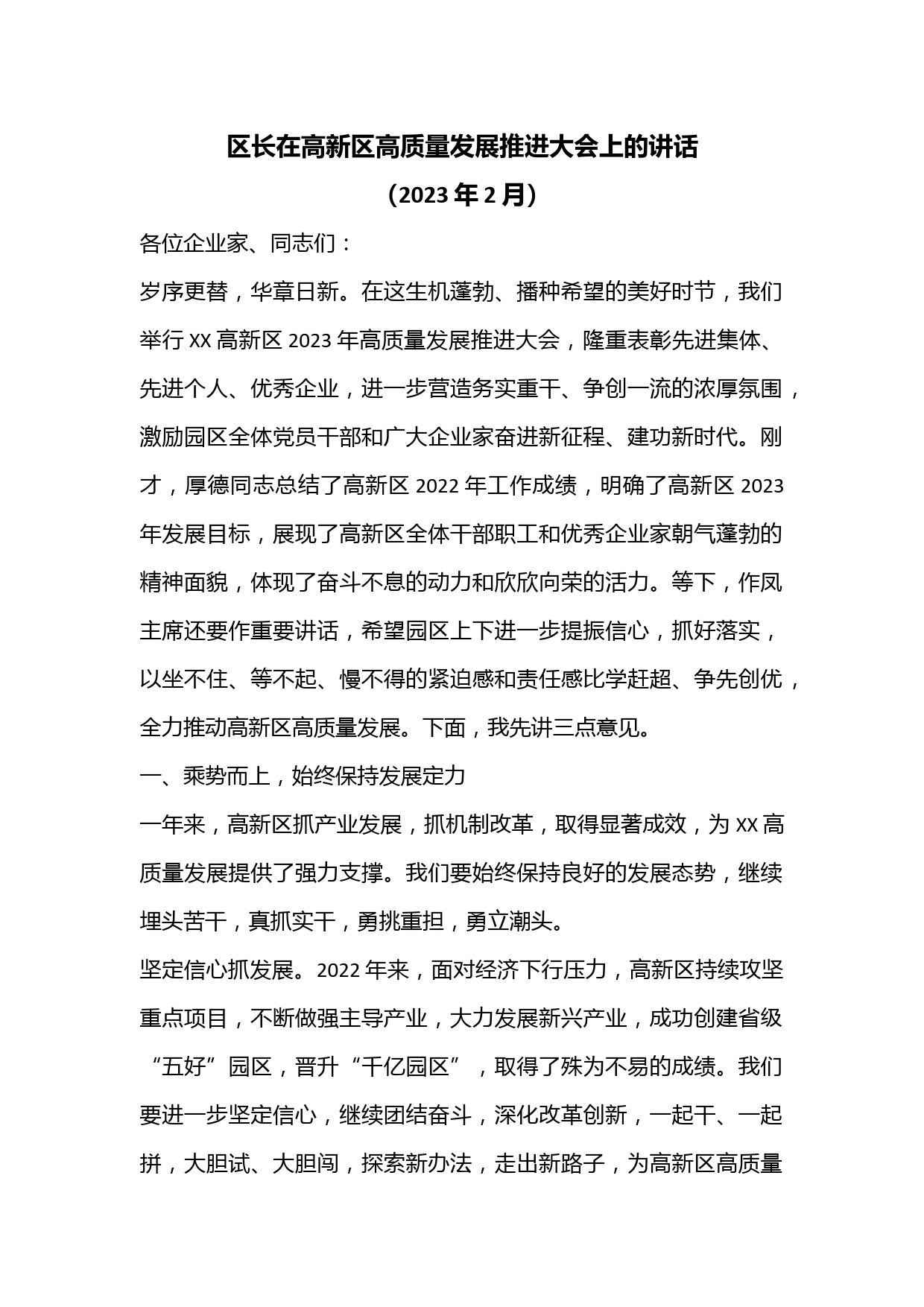 区长在高新区高质量发展推进大会上的讲话

（2023 年 2 月）

各位企业家、同志们：

岁序更替，华章日新。在这生机蓬勃、播种希望的美好时节，我们举行 XX 高新区 2023 年高质量发展推进大会，隆重表彰先进集体、先进个人、优秀企业，进一步营造务实重干、争创一流的浓厚氛围，激励园区全体党员干部和广大企业家奋进新征程、建功新时代。刚才，厚德同志总结了高新区 2022 年工作成绩，明确了高新区 2023 年发展目标，展现了高新区全体干部职工和优秀企业家朝气蓬勃的精神面貌，体现了奋斗不息的动力和欣欣向荣的活力。等下，作凤主席还要作重要讲话，希望园区上下进一步提振信心，抓好落实，以坐不住、等不起、慢不得的紧迫感和责任感比学赶超、争先创优，全力推动高新区高质量发展。下面，我先讲三点意见。

一、乘势而上，始终保持发展定力

一年来，高新区抓产业发展，抓机制改革，取得显著成效，为 XX 高质量发展提供了强力支撑。我们要始终保持良好的发展态势，继续埋头苦干，真抓实干，勇挑重担，勇立潮头。

坚定信心抓发展。2022 年来，面对经济下行压力，高新区持续攻坚重点项目，不断做强主导产业，大力发展新兴产业，成功创建省级“五好”园区，晋升“千亿园区”，取得了殊为不易的成绩。我们要进一步坚定信心，继续团结奋斗，深化改革创新，一起干、一起拼，大胆试、大胆闯，探索新办法，走出新路子，为高新区高质量